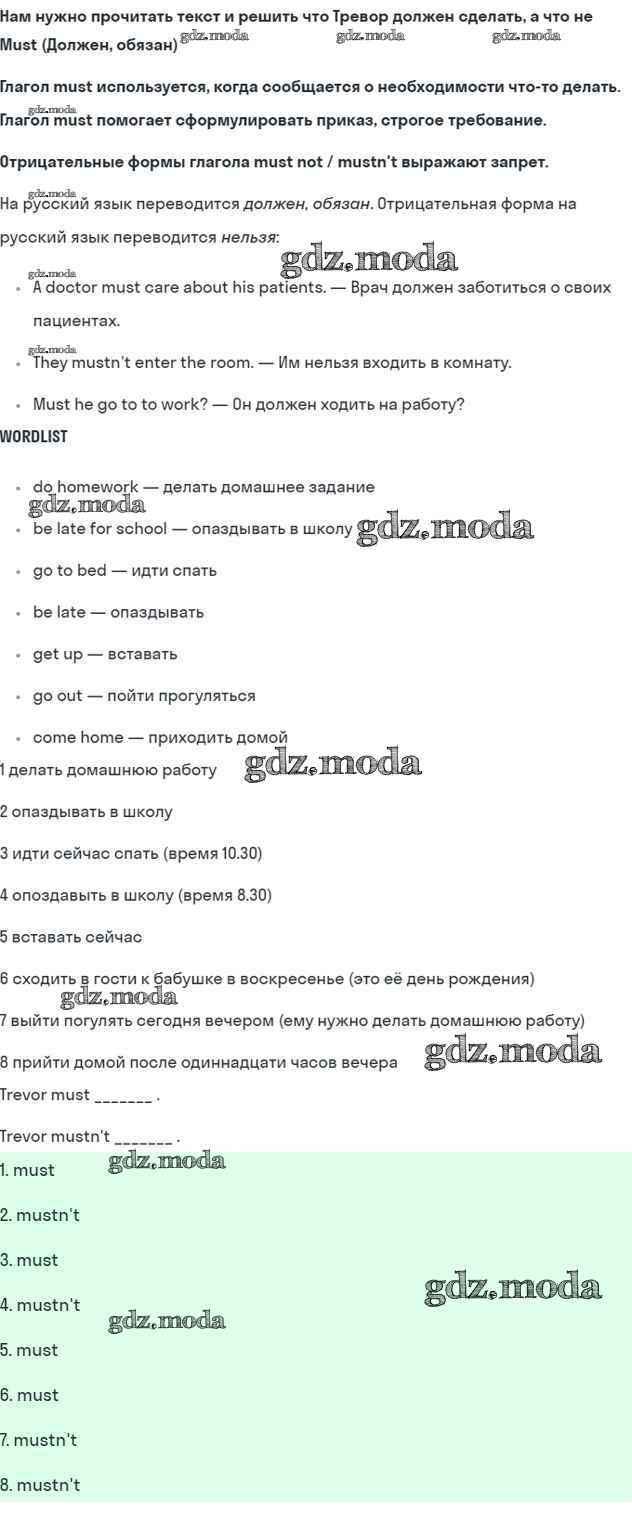 Нам нужно прочитать текст и решить что Тревор должен сделать, а что не Must (Должен, обязан)

Глагол must используется, когда сообщается о необходимости что-то делать. Глагол must помогает сформулировать приказ, строгое требование.

Отрицательные формы глагола must not / mustn't выражают запрет.

На русский язык переводится должен, обязан. Отрицательная форма на русский язык переводится нельзя:

• A doctor must care about his patients. — Врач должен заботиться о своих пациентах.
• They mustn't enter the room. — Им нельзя входить в комнату.
• Must he go to to work? — Он должен ходить на работу?

WORDLIST

• do homework — делать домашнее задание
• be late for school — опаздывать в школу
• go to bed — идти спать
• be late — опаздывать
• get up — вставать
• go out — пойти прогуляться
• come home — приходить домой

1 делать домашнюю работу

2 опаздывать в школу

3 идти сейчас спать (время 10.30)

4 опоздавыть в школу (время 8.30)

5 вставать сейчас

6 сходить в гости к бабушке в воскресенье (это её день рождения)

7 выйти погулять сегодня вечером (ему нужно делать домашнюю работу)

8 прийти домой после одиннадцати часов вечера

Trevor must ____ .

Trevor mustn't ____ .

1. must

2. mustn't

3. must

4. mustn't

5. must

6. must

7. mustn't

8. mustn't

gdz.moda